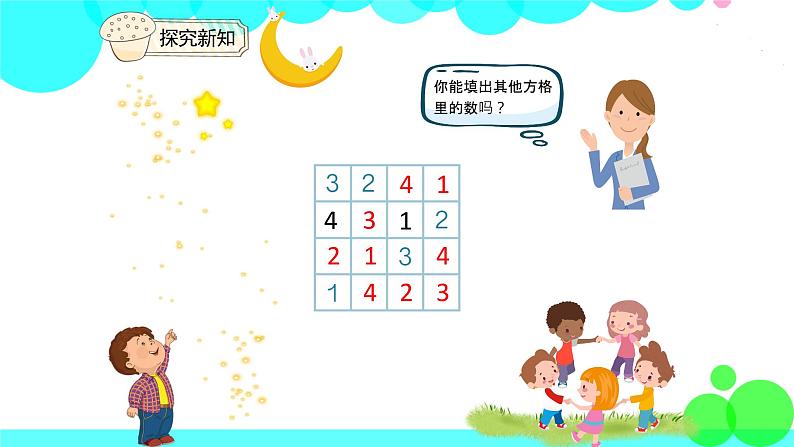 探究新知

你能填出其他方格里的数吗？

| 3 | 2 | 4 | 1 |
|---|---|---|---|
| 4 | 3 | 1 | 2 |
| 2 | 1 | 3 | 4 |
| 1 | 4 | 2 | 3 |